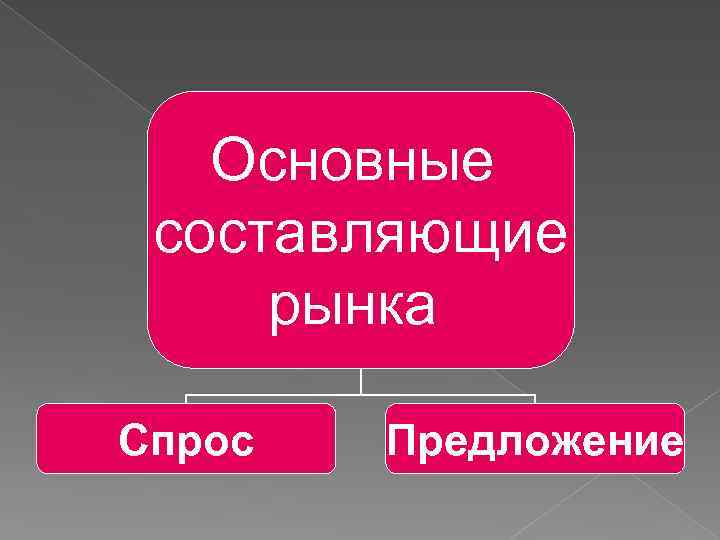 Основные составляющие рынка

Спрос

Предложение